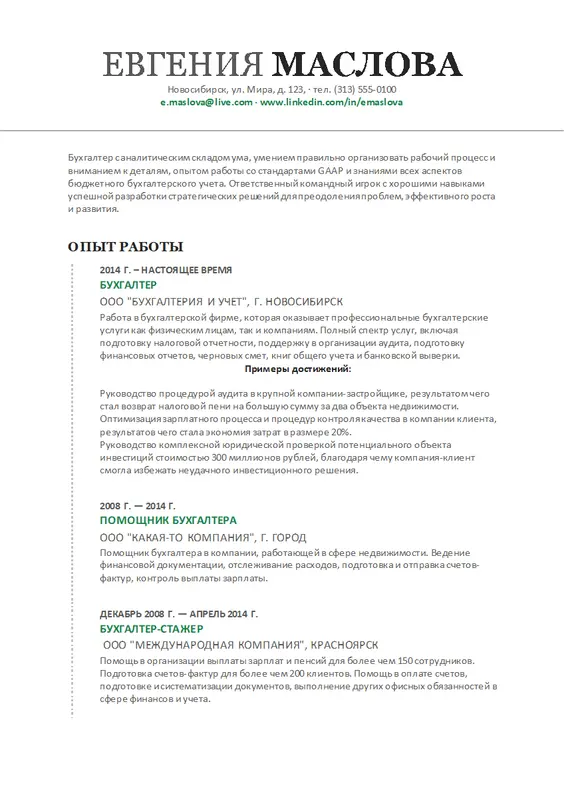 ЕВГЕНИЯ МАСЛОВА

Новосибирск, ул. Мира, д. 123, · тел. (313) 555-0100
e.maslova@live.com · www.linkedin.com/in/emaslova

Бухгалтер с аналитическим складом ума, умением правильно организовать рабочий процесс и вниманием к деталям, опытом работы со стандартами GAAP и знаниями всех аспектов бюджетного бухгалтерского учета. Ответственный командный игрок с хорошими навыками успешной разработки стратегических решений для преодоления проблем, эффективного роста и развития.

ОПЫТ РАБОТЫ

2014 Г. – НАСТОЯЩЕЕ ВРЕМЯ
БУХГАЛТЕР
ООО "БУХГАЛТЕРИЯ И УЧЕТ", Г. НОВОСИБИРСК
Работа в бухгалтерской фирме, которая оказывает профессиональные бухгалтерские услуги как физическим лицам, так и компаниям. Полный спектр услуг, включая подготовку налоговой отчетности, поддержку в организации аудита, подготовку финансовых отчетов, черновых смет, книг общего учета и банковской выверки.
Примеры достижений:

Руководство процедурой аудита в крупной компании-застройщике, результатом чего стал возврат налоговой пени на большую сумму за два объекта недвижимости.
Оптимизация зарплатного процесса и процедур контроля качества в компании клиента, результатов чего стала экономия затрат в размере 20%.
Руководство комплексной юридической проверкой потенциального объекта инвестиций стоимостью 300 миллионов рублей, благодаря чему компания-клиент смогла избежать неудачного инвестиционного решения.

2008 Г. — 2014 Г.
ПОМОЩНИК БУХГАЛТЕРА
ООО "КАКАЯ-ТО КОМПАНИЯ", Г. ГОРОД
Помощник бухгалтера в компании, работающей в сфере недвижимости. Ведение финансовой документации, отслеживание расходов, подготовка и отправка счетов-фактур, контроль выплаты зарплаты.

ДЕКАБРЬ 2008 Г. — АПРЕЛЬ 2014 Г.
БУХГАЛТЕР-СТАЖЕР
ООО "МЕЖДУНАРОДНАЯ КОМПАНИЯ", КРАСНОЯРСК
Помощь в организации выплаты зарплат и пенсий для более чем 150 сотрудников. Подготовка счетов-фактур для более чем 200 клиентов. Помощь в оплате счетов, подготовке и систематизации документов, выполнение других офисных обязанностей в сфере финансов и учета.